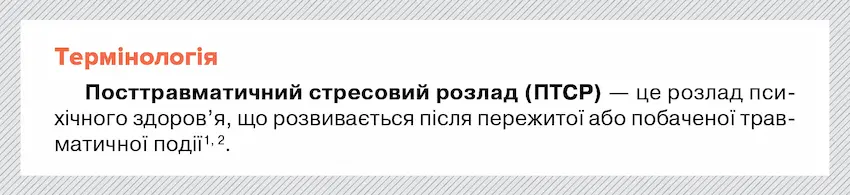 Термінологія

Посттравматичний стресовий розлад (ПТСР) — це розлад психічного здоров'я, що розвивається після пережитої або побаченої травматичної події$^{1, 2}$.